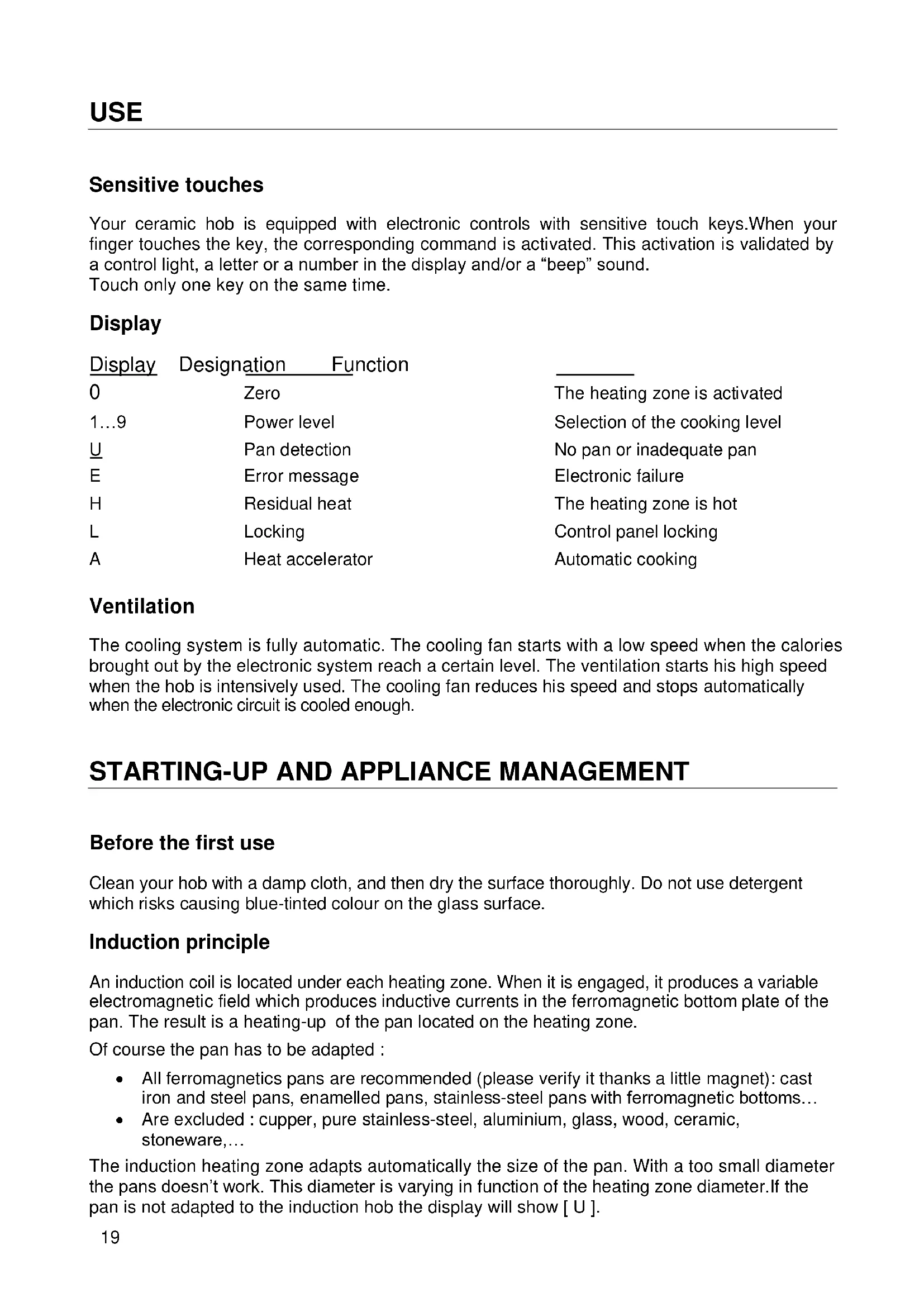 USE

Sensitive touches

Your ceramic hob is equipped with electronic controls with sensitive touch keys.When your finger touches the key, the corresponding command is activated. This activation is validated by a control light, a letter or a number in the display and/or a “beep” sound.
Touch only one key on the same time.

Display

| Display | Designation | Function |
|---|---|---|
| 0 | Zero | The heating zone is activated |
| 1…9 | Power level | Selection of the cooking level |
| U | Pan detection | No pan or inadequate pan |
| E | Error message | Electronic failure |
| H | Residual heat | The heating zone is hot |
| L | Locking | Control panel locking |
| A | Heat accelerator | Automatic cooking |

Ventilation

The cooling system is fully automatic. The cooling fan starts with a low speed when the calories brought out by the electronic system reach a certain level. The ventilation starts his high speed when the hob is intensively used. The cooling fan reduces his speed and stops automatically when the electronic circuit is cooled enough.

STARTING-UP AND APPLIANCE MANAGEMENT

Before the first use

Clean your hob with a damp cloth, and then dry the surface thoroughly. Do not use detergent which risks causing blue-tinted colour on the glass surface.

Induction principle

An induction coil is located under each heating zone. When it is engaged, it produces a variable electromagnetic field which produces inductive currents in the ferromagnetic bottom plate of the pan. The result is a heating-up of the pan located on the heating zone.

Of course the pan has to be adapted :

• All ferromagnetics pans are recommended (please verify it thanks a little magnet): cast iron and steel pans, enamelled pans, stainless-steel pans with ferromagnetic bottoms…
• Are excluded : cupper, pure stainless-steel, aluminium, glass, wood, ceramic, stoneware,…

The induction heating zone adapts automatically the size of the pan. With a too small diameter the pans doesn’t work. This diameter is varying in function of the heating zone diameter.If the pan is not adapted to the induction hob the display will show [ U ].

19